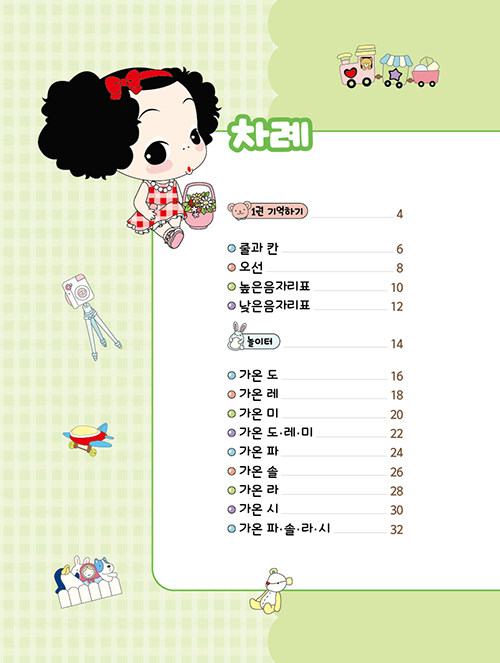 차례

1권 기억하기 4

줄과 칸 6
오선 8
높은음자리표 10
낮은음자리표 12

놀이터 14

가온 도 16
가온 레 18
가온 미 20
가온 도·레·미 22
가온 파 24
가온 솔 26
가온 라 28
가온 시 30
가온 파·솔·라·시 32